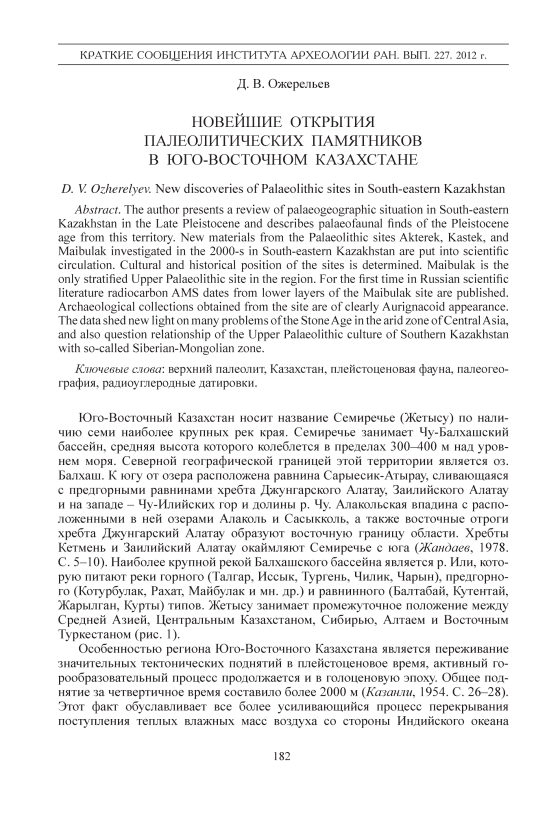 КРАТКИЕ СООБЩЕНИЯ ИНСТИТУТА АРХЕОЛОГИИ РАН. ВЫП. 227. 2012 г.

Д. В. Ожерельев

НОВЕЙШИЕ ОТКРЫТИЯ ПАЛЕОЛИТИЧЕСКИХ ПАМЯТНИКОВ В ЮГО-ВОСТОЧНОМ КАЗАХСТАНЕ

D. V. Ozherelyev. New discoveries of Palaeolithic sites in South-eastern Kazakhstan

Abstract. The author presents a review of palaeogeographic situation in South-eastern Kazakhstan in the Late Pleistocene and describes palaeofaunal finds of the Pleistocene age from this territory. New materials from the Palaeolithic sites Akterek, Kastek, and Maibulak investigated in the 2000-s in South-eastern Kazakhstan are put into scientific circulation. Cultural and historical position of the sites is determined. Maibulak is the only stratified Upper Palaeolithic site in the region. For the first time in Russian scientific literature radiocarbon AMS dates from lower layers of the Maibulak site are published. Archaeological collections obtained from the site are of clearly Aurignacoid appearance. The data shed new light on many problems of the Stone Age in the arid zone of Central Asia, and also question relationship of the Upper Palaeolithic culture of Southern Kazakhstan with so-called Siberian-Mongolian zone.

Ключевые слова: верхний палеолит, Казахстан, плейстоценовая фауна, палеогеография, радиоуглеродные датировки.

Юго-Восточный Казахстан носит название Семиречье (Жетысу) по наличию семи наиболее крупных рек края. Семиречье занимает Чу-Балхашский бассейн, средняя высота которого колеблется в пределах 300–400 м над уровнем моря. Северной географической границей этой территории является оз. Балхаш. К югу от озера расположена равнина Сарыесик-Атырау, сливающаяся с предгорными равнинами хребта Джунгарского Алатау, Заилийского Алатау и на западе – Чу-Илийских гор и долины р. Чу. Алакольская впадина с расположенными в ней озерами Алаколь и Сасыкколь, а также восточные отроги хребта Джунгарский Алатау образуют восточную границу области. Хребты Кетмень и Заилийский Алатау окаймляют Семиречье с юга (Жандаев, 1978. С. 5–10). Наиболее крупной рекой Балхашского бассейна является р. Или, которую питают реки горного (Талгар, Иссык, Тургень, Чилик, Чарын), предгорного (Котурбулак, Рахат, Майбулак и мн. др.) и равнинного (Балтабай, Кутентай, Жарылган, Курты) типов. Жетысу занимает промежуточное положение между Средней Азией, Центральным Казахстаном, Сибирью, Алтаем и Восточным Туркестаном (рис. 1).

Особенностью региона Юго-Восточного Казахстана является переживание значительных тектонических поднятий в плейстоценовое время, активный горообразовательный процесс продолжается и в голоценовую эпоху. Общее поднятие за четвертичное время составило более 2000 м (Казанли, 1954. С. 26–28). Этот факт обуславливает все более усиливающийся процесс перекрывания поступления теплых влажных масс воздуха со стороны Индийского океана

182